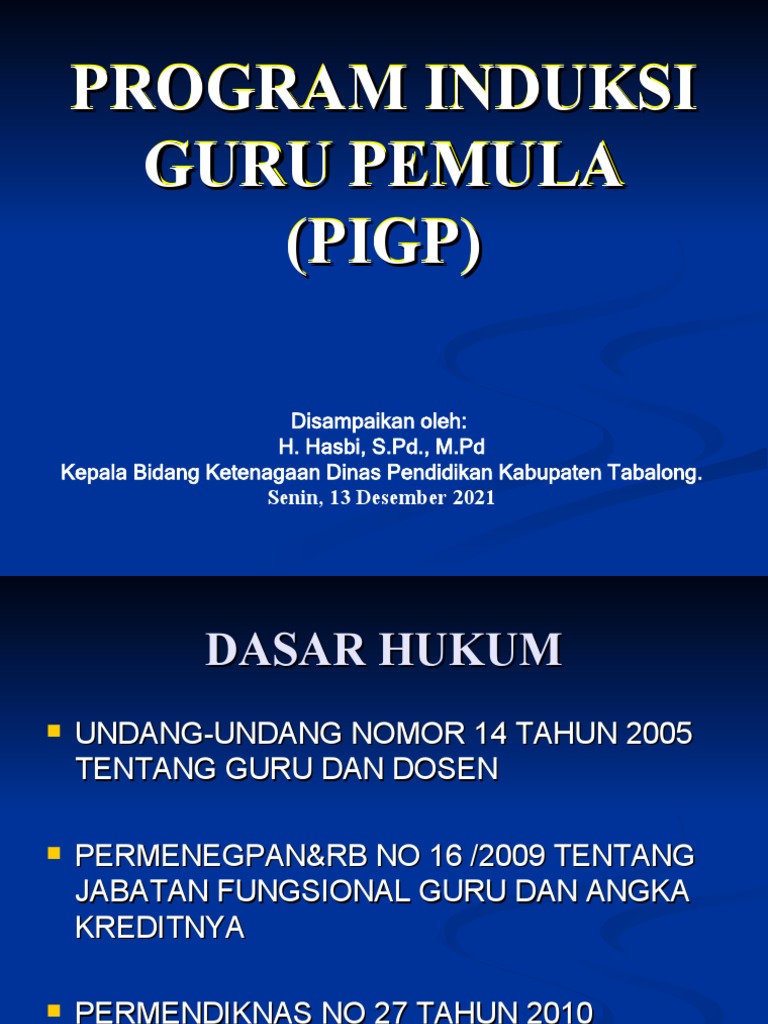 PROGRAM INDUKSI GURU PEMULA (PIGP)

Disampaikan oleh:
H. Hasbi, S.Pd., M.Pd
Kepala Bidang Ketenagaan Dinas Pendidikan Kabupaten Tabalong.
Senin, 13 Desember 2021

DASAR HUKUM

UNDANG-UNDANG NOMOR 14 TAHUN 2005 TENTANG GURU DAN DOSEN

PERMENEGPAN&RB NO 16 /2009 TENTANG JABATAN FUNGSIONAL GURU DAN ANGKA KREDITNYA

PERMENDIKNAS NO 27 TAHUN 2010